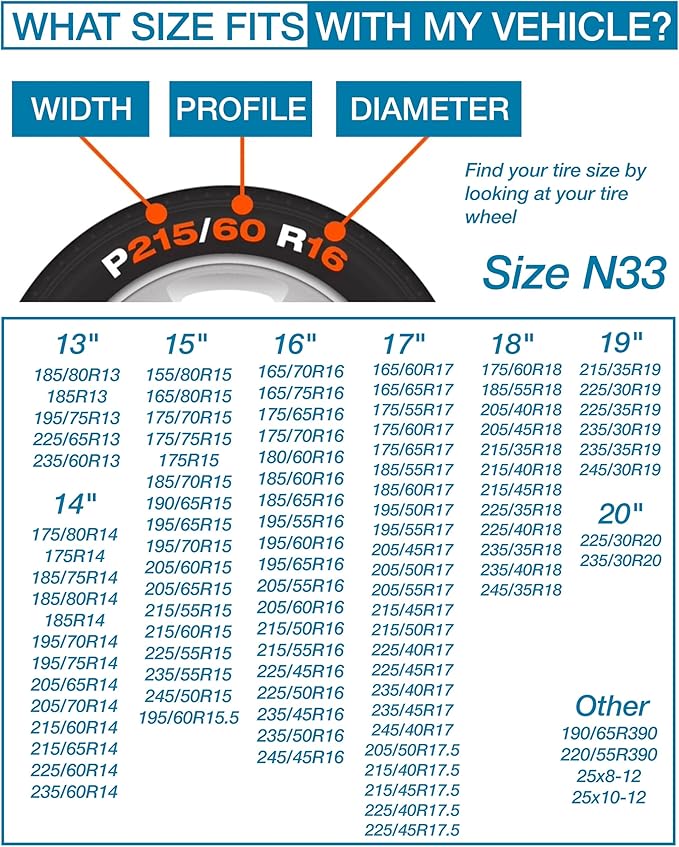 WHAT SIZE FITS WITH MY VEHICLE?

WIDTH

PROFILE

DIAMETER

P215/60 R16

Find your tire size by looking at your tire wheel

Size N33

13"
185/80R13
185R13
195/75R13
225/65R13
235/60R13

14"
175/80R14
175R14
185/75R14
185/80R14
185R14
195/70R14
195/75R14
205/65R14
205/70R14
215/60R14
215/65R14
225/60R14
235/60R14

15"
155/80R15
165/80R15
175/70R15
175/75R15
175R15
185/70R15
190/65R15
195/65R15
195/70R15
205/60R15
205/65R15
215/55R15
215/60R15
225/55R15
235/55R15
245/50R15
195/60R15.5

16"
165/70R16
165/75R16
175/65R16
175/70R16
180/60R16
185/60R16
185/65R16
195/55R16
195/60R16
195/65R16
205/55R16
205/60R16
215/50R16
215/55R16
225/45R16
225/50R16
235/45R16
235/50R16
245/45R16

17"
165/60R17
165/65R17
175/55R17
175/60R17
175/65R17
185/55R17
185/60R17
195/50R17
195/55R17
205/45R17
205/50R17
205/55R17
215/45R17
215/50R17
225/40R17
225/45R17
235/40R17
235/45R17
245/40R17
205/50R17.5
215/40R17.5
215/45R17.5
225/40R17.5
225/45R17.5

18"
175/60R18
185/55R18
205/40R18
205/45R18
215/35R18
215/40R18
215/45R18
225/35R18
225/40R18
235/35R18
235/40R18
245/35R18

19"
215/35R19
225/30R19
225/35R19
235/30R19
235/35R19
245/30R19

20"
225/30R20
235/30R20

Other
190/65R390
220/55R390
25x8-12
25x10-12